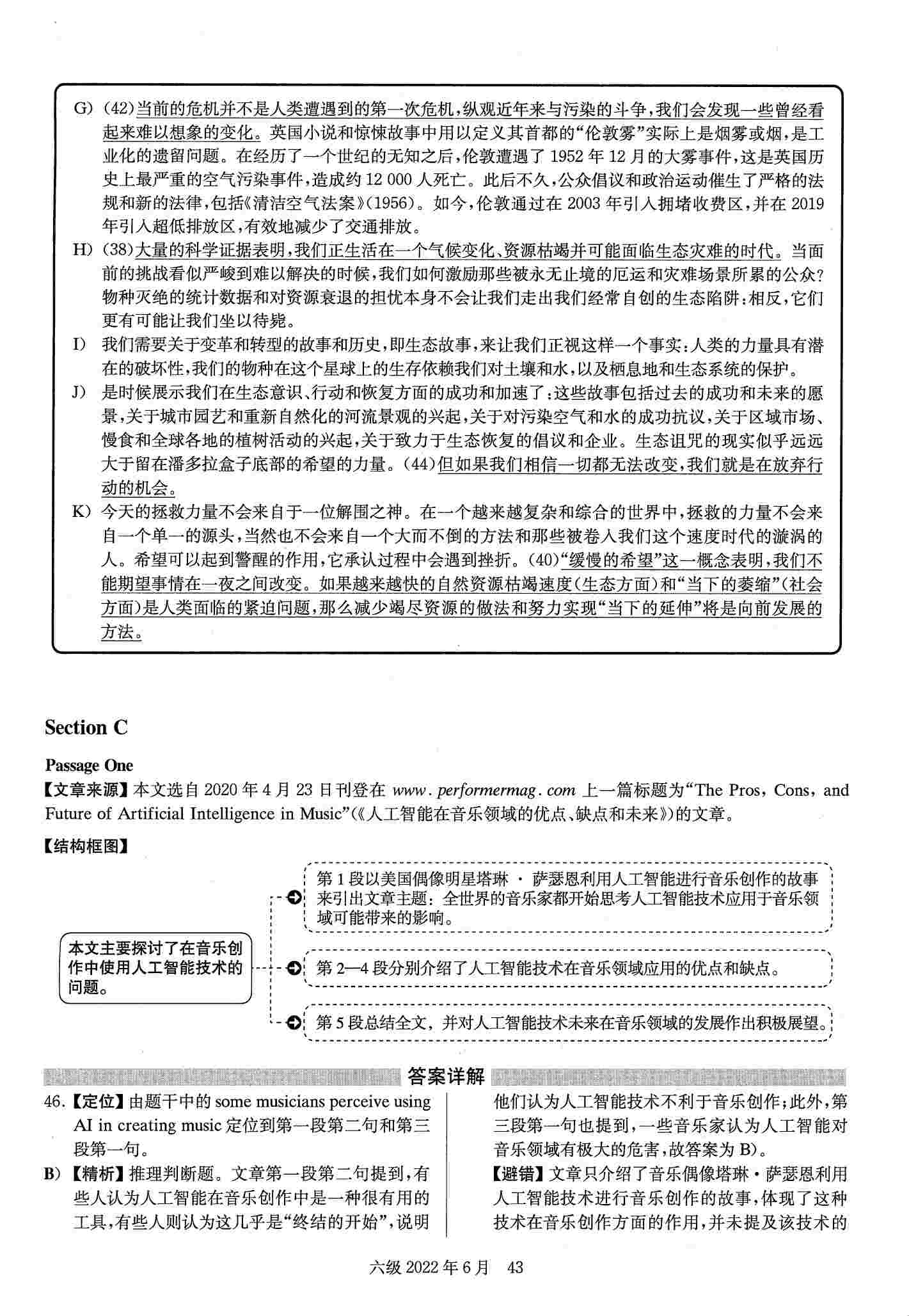 G)(42)当前的危机并不是人类遭遇到的第一次危机，纵观近年来与污染的斗争，我们会发现一些曾经看起来难以想象的变化。英国小说和惊悚故事中用以定义其首都的“伦敦雾”实际上是烟雾或烟，是工业化的遗留问题。在经历了一个世纪的无知之后，伦敦遭遇了1952年12月的大雾事件，这是英国历史上最严重的空气污染事件，造成约12 000人死亡。此后不久，公众倡议和政治运动催生了严格的法规和新的法律，包括《清洁空气法案》(1956)。如今，伦敦通过在2003年引入拥堵收费区，并在2019年引入超低排放区，有效地减少了交通排放。

H)(38)大量的科学证据表明，我们正生活在一个气候变化、资源枯竭并可能面临生态灾难的时代。当面前的挑战看似严峻到难以解决的时候，我们如何激励那些被永无止境的厄运和灾难场景所累的公众？物种灭绝的统计数据和对资源衰退的担忧本身不会让我们走出我们经常自创的生态陷阱：相反，它们更有可能让我们坐以待毙。

I)我们需要关于变革和转型的故事和历史，即生态故事，来让我们正视这样一个事实：人类的力量具有潜在的破坏性，我们的物种在这个星球上的生存依赖我们对土壤和水，以及栖息地和生态系统的保护。

J)是时候展示我们在生态意识、行动和恢复方面的成功和加速了：这些故事包括过去的成功和未来的愿景，关于城市园艺和重新自然化的河流景观的兴起，关于对污染空气和水的成功抗议，关于区域市场、慢食和全球各地的植树活动的兴起，关于致力于生态恢复的倡议和企业。生态诅咒的现实似乎远远大于留在潘多拉盒子底部的希望的力量。(44)但如果我们相信一切都无法改变，我们就是在放弃行动的机会。

K)今天的拯救力量不会来自于一位解围之神。在一个越来越复杂和综合的世界中，拯救的力量不会来自一个单一的源头，当然也不会来自一个大而不倒的方法和那些被卷入我们这个速度时代的漩涡的人。希望可以起到警醒的作用，它承认过程中会遇到挫折。(40)“缓慢的希望”这一概念表明，我们不能期望事情在一夜之间改变。如果越来越快的自然资源枯竭速度(生态方面)和“当下的萎缩”(社会方面)是人类面临的紧迫问题，那么减少竭尽资源的做法和努力实现“当下的延伸”将是向前发展的方法。

Section C

Passage One

【文章来源】本文选自2020年4月23日刊登在www.performermag.com上一篇标题为“The Pros, Cons, and Future of Artificial Intelligence in Music”(《人工智能在音乐领域的优点、缺点和未来》)的文章。

【结构框图】

本文主要探讨了在音乐创作中使用人工智能技术的问题。

第1段以美国偶像明星塔琳·萨瑟恩利用人工智能进行音乐创作的故事来引出文章主题：全世界的音乐家都开始思考人工智能技术应用于音乐领域可能带来的影响。

第2—4段分别介绍了人工智能技术在音乐领域应用的优点和缺点。

第5段总结全文，并对人工智能技术未来在音乐领域的发展作出积极展望。

答案详解

46.【定位】由题干中的some musicians perceive using AI in creating music定位到第一段第二句和第三段第一句。

B)【精析】推理判断题。文章第一段第二句提到，有些人认为人工智能在音乐创作中是一种很有用的工具，有些人则认为这几乎是“终结的开始”，说明他们认为人工智能技术不利于音乐创作；此外，第三段第一句也提到，一些音乐家认为人工智能对音乐领域有极大的危害，故答案为B)。

【避错】文章只介绍了音乐偶像塔琳·萨瑟恩利用人工智能技术进行音乐创作的故事，体现了这种技术在音乐创作方面的作用，并未提及该技术的

六级2022年6月 43